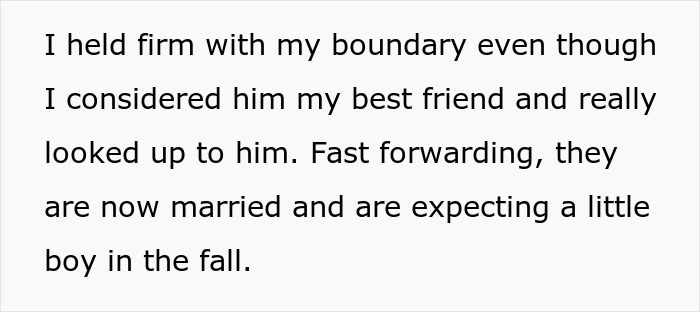 I held firm with my boundary even though I considered him my best friend and really looked up to him. Fast forwarding, they are now married and are expecting a little boy in the fall.